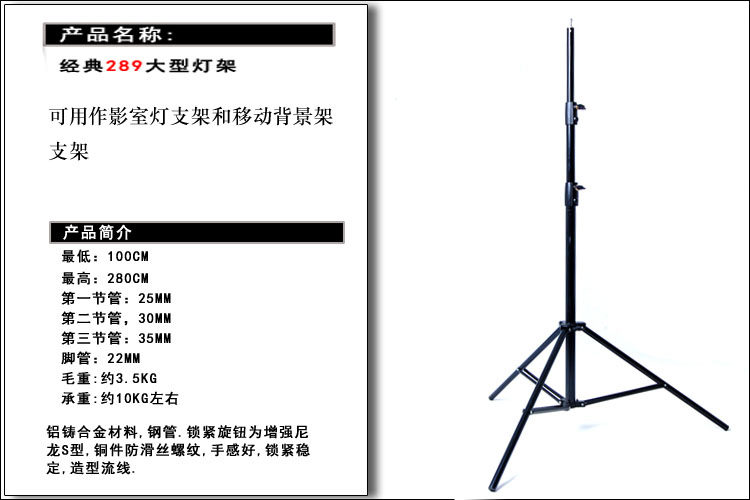 产品名称:

经典289大型灯架

可用作影室灯支架和移动背景架支架

产品简介

最低：100CM

最高：280CM

第一节管：25MM

第二节管，30MM

第三节管：35MM

脚管：22MM

毛重：约3.5KG

承重：约10KG左右

铝铸合金材料，钢管.锁紧旋钮为增强尼龙S型，铜件防滑丝螺纹，手感好，锁紧稳定，造型流线.